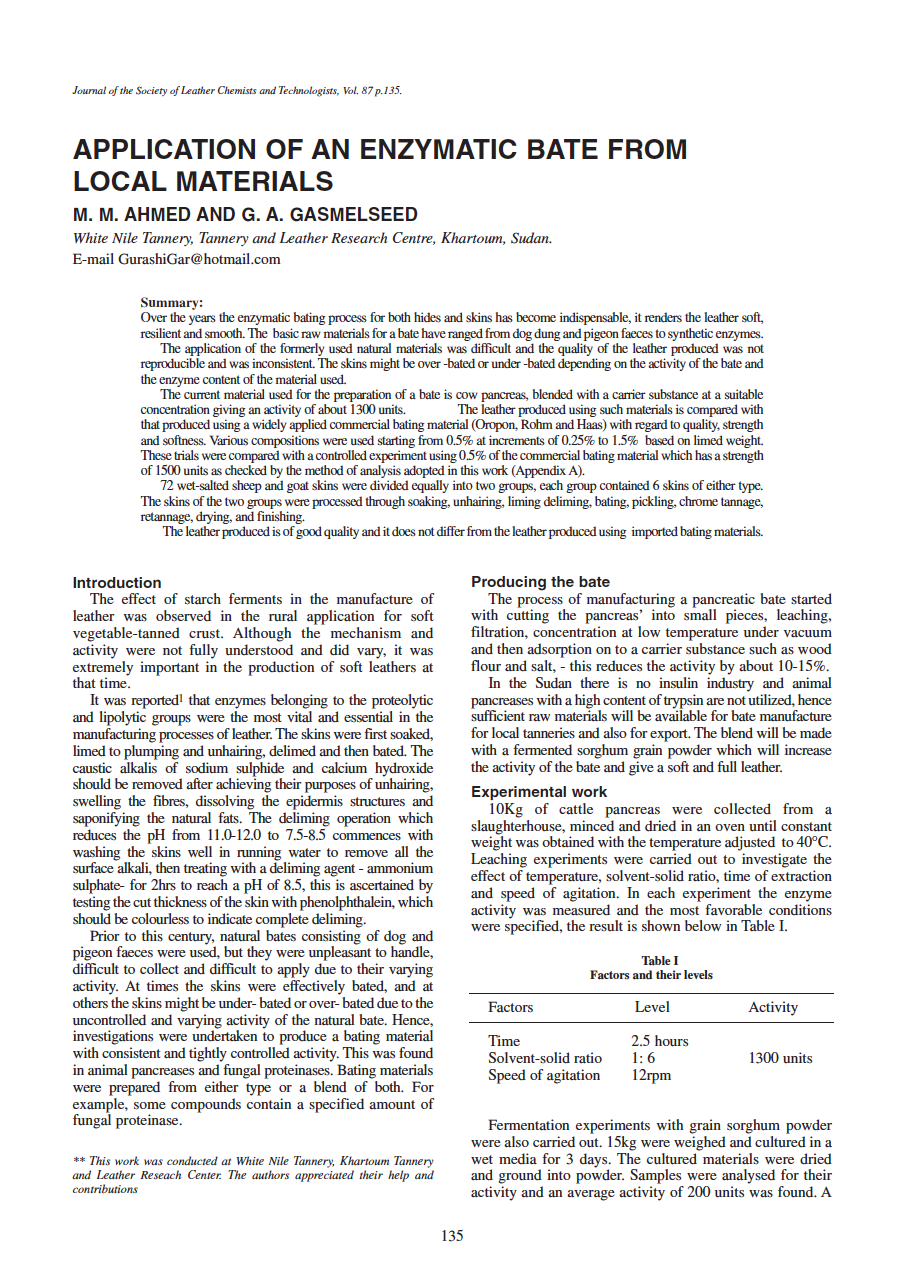 Journal of the Society of Leather Chemists and Technologists, Vol. 87 p.135.

APPLICATION OF AN ENZYMATIC BATE FROM LOCAL MATERIALS

M. M. AHMED AND G. A. GASMELSEED

White Nile Tannery, Tannery and Leather Research Centre, Khartoum, Sudan.
E-mail GurashiGar@hotmail.com

Summary:
Over the years the enzymatic bating process for both hides and skins has become indispensable, it renders the leather soft, resilient and smooth. The basic raw materials for a bate have ranged from dog dung and pigeon faeces to synthetic enzymes.

The application of the formerly used natural materials was difficult and the quality of the leather produced was not reproducible and was inconsistent. The skins might be over -bated or under -bated depending on the activity of the bate and the enzyme content of the material used.

The current material used for the preparation of a bate is cow pancreas, blended with a carrier substance at a suitable concentration giving an activity of about 1300 units. The leather produced using such materials is compared with that produced using a widely applied commercial bating material (Oropon, Rohm and Haas) with regard to quality, strength and softness. Various compositions were used starting from 0.5% at increments of 0.25% to 1.5% based on limed weight. These trials were compared with a controlled experiment using 0.5% of the commercial bating material which has a strength of 1500 units as checked by the method of analysis adopted in this work (Appendix A).

72 wet-salted sheep and goat skins were divided equally into two groups, each group contained 6 skins of either type. The skins of the two groups were processed through soaking, unhairing, liming deliming, bating, pickling, chrome tannage, retannage, drying, and finishing.

The leather produced is of good quality and it does not differ from the leather produced using imported bating materials.

Introduction
The effect of starch ferments in the manufacture of leather was observed in the rural application for soft vegetable-tanned crust. Although the mechanism and activity were not fully understood and did vary, it was extremely important in the production of soft leathers at that time.

It was reported$^1$ that enzymes belonging to the proteolytic and lipolytic groups were the most vital and essential in the manufacturing processes of leather. The skins were first soaked, limed to plumping and unhairing, delimed and then bated. The caustic alkalis of sodium sulphide and calcium hydroxide should be removed after achieving their purposes of unhairing, swelling the fibres, dissolving the epidermis structures and saponifying the natural fats. The deliming operation which reduces the pH from 11.0-12.0 to 7.5-8.5 commences with washing the skins well in running water to remove all the surface alkali, then treating with a deliming agent - ammonium sulphate- for 2hrs to reach a pH of 8.5, this is ascertained by testing the cut thickness of the skin with phenolphthalein, which should be colourless to indicate complete deliming.

Prior to this century, natural bates consisting of dog and pigeon faeces were used, but they were unpleasant to handle, difficult to collect and difficult to apply due to their varying activity. At times the skins were effectively bated, and at others the skins might be under- bated or over- bated due to the uncontrolled and varying activity of the natural bate. Hence, investigations were undertaken to produce a bating material with consistent and tightly controlled activity. This was found in animal pancreases and fungal proteinases. Bating materials were prepared from either type or a blend of both. For example, some compounds contain a specified amount of fungal proteinase.

** This work was conducted at White Nile Tannery, Khartoum Tannery and Leather Reseach Center. The authors appreciated their help and contributions

Producing the bate
The process of manufacturing a pancreatic bate started with cutting the pancreas' into small pieces, leaching, filtration, concentration at low temperature under vacuum and then adsorption on to a carrier substance such as wood flour and salt, - this reduces the activity by about 10-15%.

In the Sudan there is no insulin industry and animal pancreases with a high content of trypsin are not utilized, hence sufficient raw materials will be available for bate manufacture for local tanneries and also for export. The blend will be made with a fermented sorghum grain powder which will increase the activity of the bate and give a soft and full leather.

Experimental work
10Kg of cattle pancreas were collected from a slaughterhouse, minced and dried in an oven until constant weight was obtained with the temperature adjusted to 40°C. Leaching experiments were carried out to investigate the effect of temperature, solvent-solid ratio, time of extraction and speed of agitation. In each experiment the enzyme activity was measured and the most favorable conditions were specified, the result is shown below in Table I.

Table I
Factors and their levels

| Factors | Level | Activity |
|---|---|---|
| Time | 2.5 hours | |
| Solvent-solid ratio | 1: 6 | 1300 units |
| Speed of agitation | 12rpm | |

Fermentation experiments with grain sorghum powder were also carried out. 15kg were weighed and cultured in a wet media for 3 days. The cultured materials were dried and ground into powder. Samples were analysed for their activity and an average activity of 200 units was found. A

135